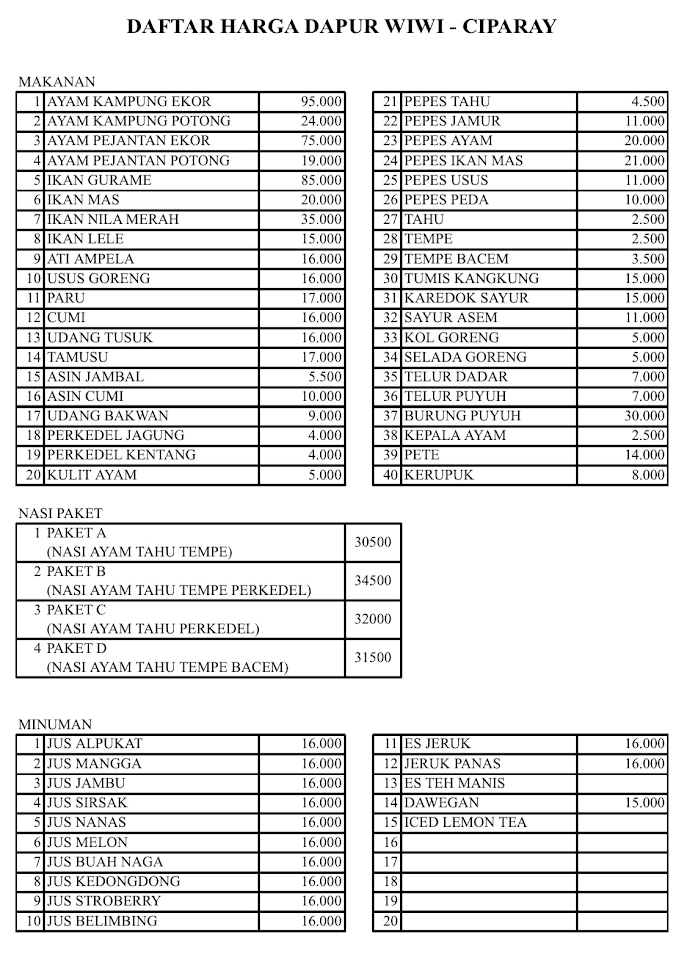 DAFTAR HARGA DAPUR WIWI - CIPARAY

MAKANAN

| | | |
|---|---|---|
| 1 | AYAM KAMPUNG EKOR | 95.000 |
| 2 | AYAM KAMPUNG POTONG | 24.000 |
| 3 | AYAM PEJANTAN EKOR | 75.000 |
| 4 | AYAM PEJANTAN POTONG | 19.000 |
| 5 | IKAN GURAME | 85.000 |
| 6 | IKAN MAS | 20.000 |
| 7 | IKAN NILA MERAH | 35.000 |
| 8 | IKAN LELE | 15.000 |
| 9 | ATI AMPELA | 16.000 |
| 10 | USUS GORENG | 16.000 |
| 11 | PARU | 17.000 |
| 12 | CUMI | 16.000 |
| 13 | UDANG TUSUK | 16.000 |
| 14 | TAMUSU | 17.000 |
| 15 | ASIN JAMBAL | 5.500 |
| 16 | ASIN CUMI | 10.000 |
| 17 | UDANG BAKWAN | 9.000 |
| 18 | PERKEDEL JAGUNG | 4.000 |
| 19 | PERKEDEL KENTANG | 4.000 |
| 20 | KULIT AYAM | 5.000 |

| | | |
|---|---|---|
| 21 | PEPES TAHU | 4.500 |
| 22 | PEPES JAMUR | 11.000 |
| 23 | PEPES AYAM | 20.000 |
| 24 | PEPES IKAN MAS | 21.000 |
| 25 | PEPES USUS | 11.000 |
| 26 | PEPES PEDA | 10.000 |
| 27 | TAHU | 2.500 |
| 28 | TEMPE | 2.500 |
| 29 | TEMPE BACEM | 3.500 |
| 30 | TUMIS KANGKUNG | 15.000 |
| 31 | KAREDOK SAYUR | 15.000 |
| 32 | SAYUR ASEM | 11.000 |
| 33 | KOL GORENG | 5.000 |
| 34 | SELADA GORENG | 5.000 |
| 35 | TELUR DADAR | 7.000 |
| 36 | TELUR PUYUH | 7.000 |
| 37 | BURUNG PUYUH | 30.000 |
| 38 | KEPALA AYAM | 2.500 |
| 39 | PETE | 14.000 |
| 40 | KERUPUK | 8.000 |

NASI PAKET

| | |
|---|---|
| 1 PAKET A (NASI AYAM TAHU TEMPE) | 30500 |
| 2 PAKET B (NASI AYAM TAHU TEMPE PERKEDEL) | 34500 |
| 3 PAKET C (NASI AYAM TAHU PERKEDEL) | 32000 |
| 4 PAKET D (NASI AYAM TAHU TEMPE BACEM) | 31500 |

MINUMAN

| | | |
|---|---|---|
| 1 | JUS ALPUKAT | 16.000 |
| 2 | JUS MANGGA | 16.000 |
| 3 | JUS JAMBU | 16.000 |
| 4 | JUS SIRSAK | 16.000 |
| 5 | JUS NANAS | 16.000 |
| 6 | JUS MELON | 16.000 |
| 7 | JUS BUAH NAGA | 16.000 |
| 8 | JUS KEDONGDONG | 16.000 |
| 9 | JUS STROBERRY | 16.000 |
| 10 | JUS BELIMBING | 16.000 |

| | | |
|---|---|---|
| 11 | ES JERUK | 16.000 |
| 12 | JERUK PANAS | 16.000 |
| 13 | ES TEH MANIS | |
| 14 | DAWEGAN | 15.000 |
| 15 | ICED LEMON TEA | |
| 16 | | |
| 17 | | |
| 18 | | |
| 19 | | |
| 20 | | |